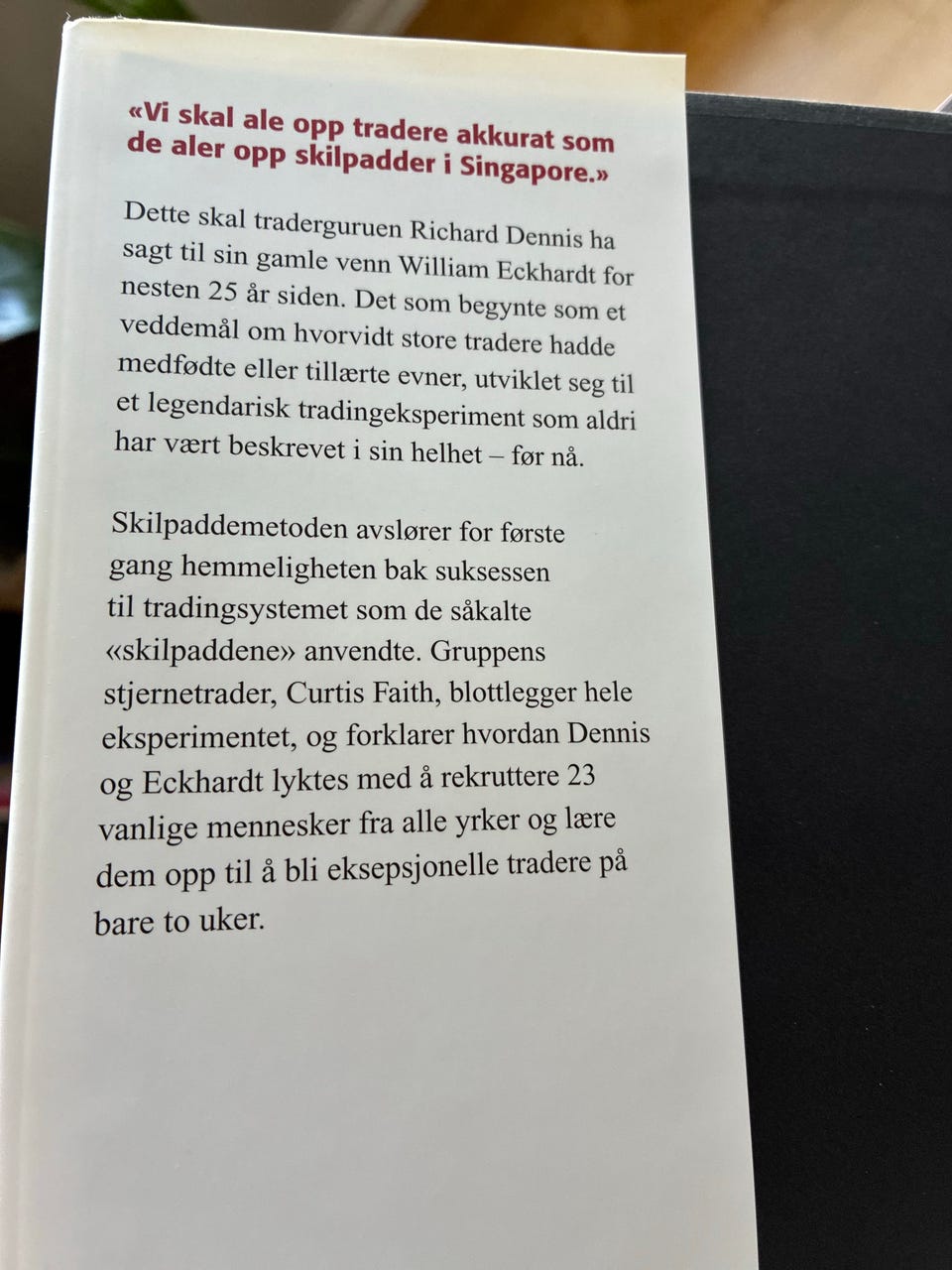 «Vi skal ale opp tradere akkurat som de aler opp skilpadder i Singapore.»

Dette skal traderguruen Richard Dennis ha sagt til sin gamle venn William Eckhardt for nesten 25 år siden. Det som begynte som et veddemål om hvorvidt store tradere hadde medfødte eller tillærte evner, utviklet seg til et legendarisk tradingeksperiment som aldri har vært beskrevet i sin helhet – før nå.

Skilpaddemetoden avslører for første gang hemmeligheten bak suksessen til tradingsystemet som de såkalte «skilpaddene» anvendte. Gruppens stjernetrader, Curtis Faith, blottlegger hele eksperimentet, og forklarer hvordan Dennis og Eckhardt lyktes med å rekruttere 23 vanlige mennesker fra alle yrker og lære dem opp til å bli eksepsjonelle tradere på bare to uker.